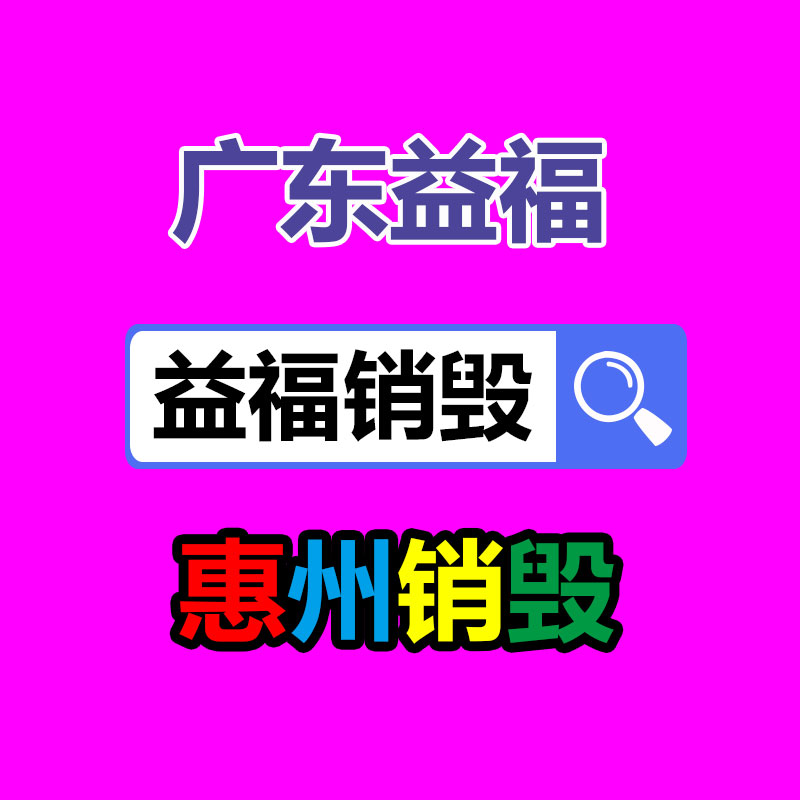 广东益福

益福销毁

惠州销毁